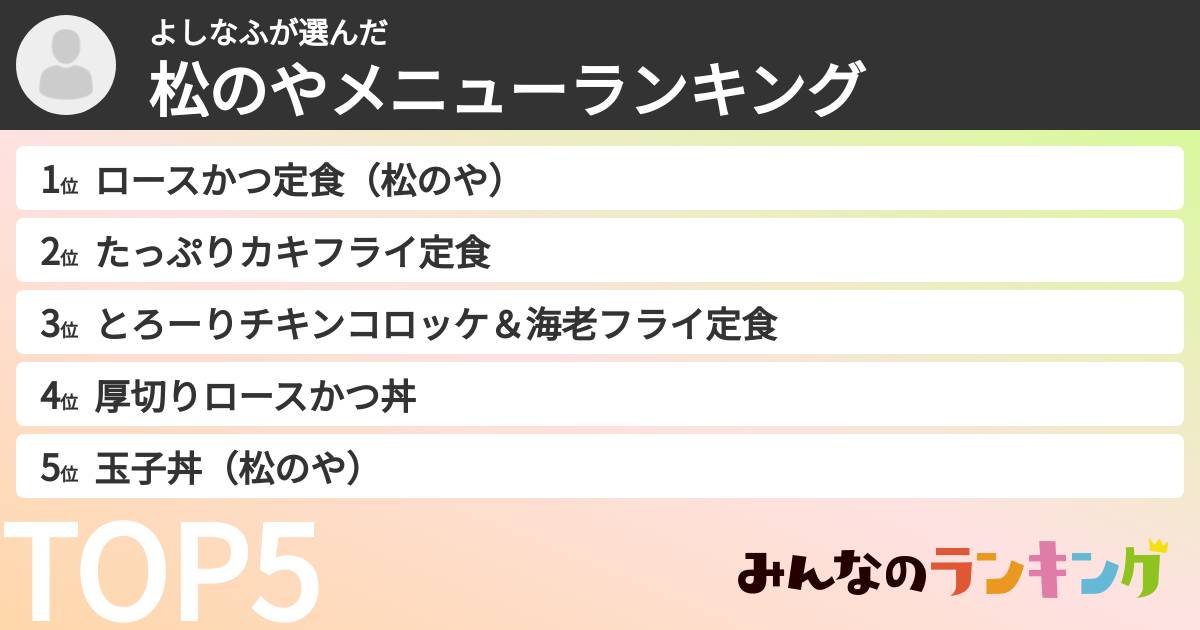 よしなふが選んだ
松のやメニューランキング

1位 ロースかつ定食（松のや）
2位 たっぷりカキフライ定食
3位 とろーりチキンコロッケ＆海老フライ定食
4位 厚切りロースかつ丼
5位 玉子丼（松のや）

TOP5

みんなのランキング